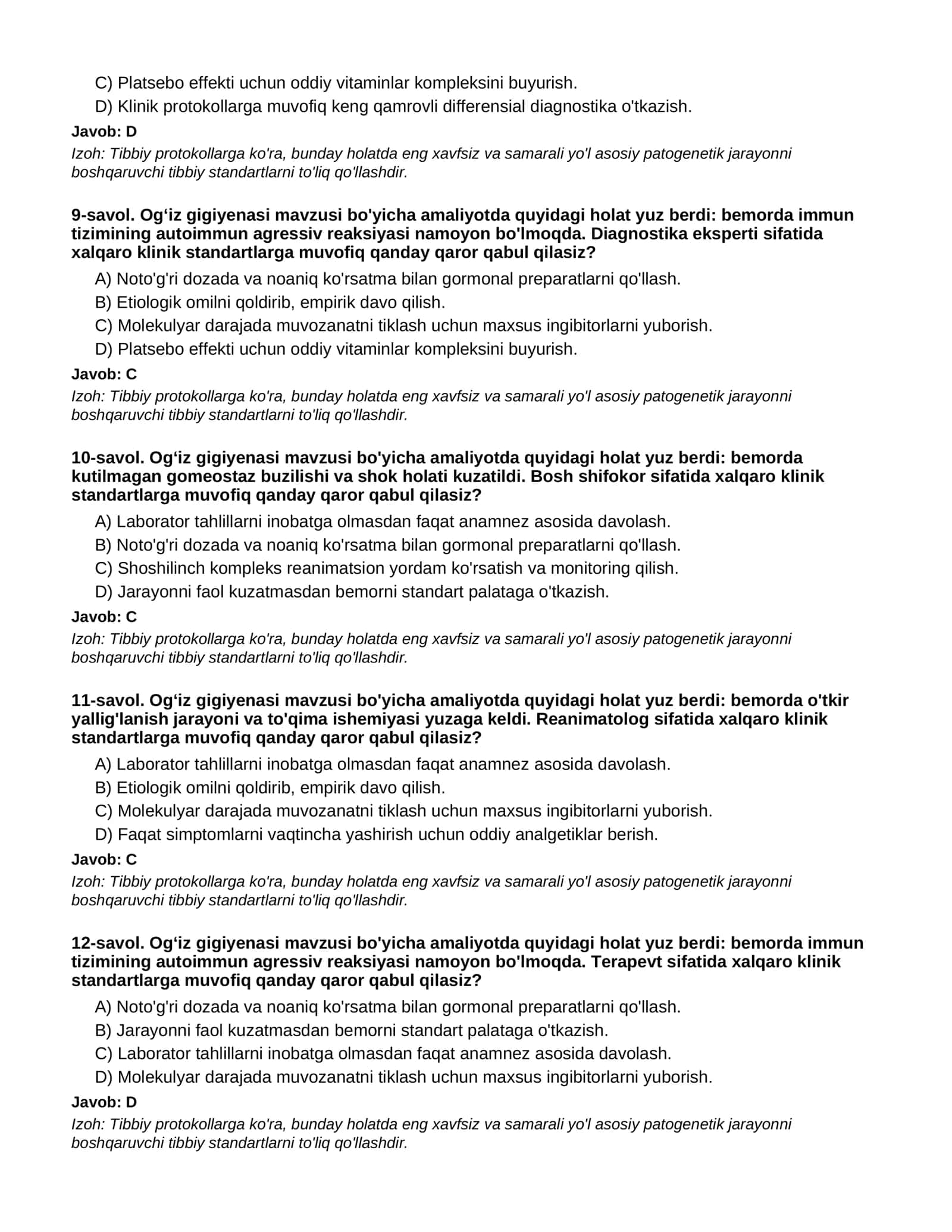 C) Platsebo effekti uchun oddiy vitaminlar kompleksini buyurish.
D) Klinik protokollarga muvofiq keng qamrovli differensial diagnostika o'tkazish.

Javob: D

Izoh: Tibbiy protokollarga ko'ra, bunday holatda eng xavfsiz va samarali yo'l asosiy patogenetik jarayonni boshqaruvchi tibbiy standartlarni to'liq qo'llashdir.

9-savol. Og'iz gigiyenasi mavzusi bo'yicha amaliyotda quyidagi holat yuz berdi: bemorda immun tizimining autoimmun agressiv reaksiyasi namoyon bo'lmoqda. Diagnostika eksperti sifatida xalqaro klinik standartlarga muvofiq qanday qaror qabul qilasiz?

A) Noto'g'ri dozada va noaniq ko'rsatma bilan gormonal preparatlarni qo'llash.
B) Etiologik omilni qoldirib, empirik davo qilish.
C) Molekulyar darajada muvozanatni tiklash uchun maxsus ingibitorlarni yuborish.
D) Platsebo effekti uchun oddiy vitaminlar kompleksini buyurish.

Javob: C

Izoh: Tibbiy protokollarga ko'ra, bunday holatda eng xavfsiz va samarali yo'l asosiy patogenetik jarayonni boshqaruvchi tibbiy standartlarni to'liq qo'llashdir.

10-savol. Og'iz gigiyenasi mavzusi bo'yicha amaliyotda quyidagi holat yuz berdi: bemorda kutilmagan gomeostaz buzilishi va shok holati kuzatildi. Bosh shifokor sifatida xalqaro klinik standartlarga muvofiq qanday qaror qabul qilasiz?

A) Laborator tahlillarni inobatga olmasdan faqat anamnez asosida davolash.
B) Noto'g'ri dozada va noaniq ko'rsatma bilan gormonal preparatlarni qo'llash.
C) Shoshilinch kompleks reanimatsion yordam ko'rsatish va monitoring qilish.
D) Jarayonni faol kuzatmasdan bemorni standart palataga o'tkazish.

Javob: C

Izoh: Tibbiy protokollarga ko'ra, bunday holatda eng xavfsiz va samarali yo'l asosiy patogenetik jarayonni boshqaruvchi tibbiy standartlarni to'liq qo'llashdir.

11-savol. Og'iz gigiyenasi mavzusi bo'yicha amaliyotda quyidagi holat yuz berdi: bemorda o'tkir yallig'lanish jarayoni va to'qima ishemiyasi yuzaga keldi. Reanimatolog sifatida xalqaro klinik standartlarga muvofiq qanday qaror qabul qilasiz?

A) Laborator tahlillarni inobatga olmasdan faqat anamnez asosida davolash.
B) Etiologik omilni qoldirib, empirik davo qilish.
C) Molekulyar darajada muvozanatni tiklash uchun maxsus ingibitorlarni yuborish.
D) Faqat simptomlarni vaqtincha yashirish uchun oddiy analgetiklar berish.

Javob: C

Izoh: Tibbiy protokollarga ko'ra, bunday holatda eng xavfsiz va samarali yo'l asosiy patogenetik jarayonni boshqaruvchi tibbiy standartlarni to'liq qo'llashdir.

12-savol. Og'iz gigiyenasi mavzusi bo'yicha amaliyotda quyidagi holat yuz berdi: bemorda immun tizimining autoimmun agressiv reaksiyasi namoyon bo'lmoqda. Terapevt sifatida xalqaro klinik standartlarga muvofiq qanday qaror qabul qilasiz?

A) Noto'g'ri dozada va noaniq ko'rsatma bilan gormonal preparatlarni qo'llash.
B) Jarayonni faol kuzatmasdan bemorni standart palataga o'tkazish.
C) Laborator tahlillarni inobatga olmasdan faqat anamnez asosida davolash.
D) Molekulyar darajada muvozanatni tiklash uchun maxsus ingibitorlarni yuborish.

Javob: D

Izoh: Tibbiy protokollarga ko'ra, bunday holatda eng xavfsiz va samarali yo'l asosiy patogenetik jarayonni boshqaruvchi tibbiy standartlarni to'liq qo'llashdir.